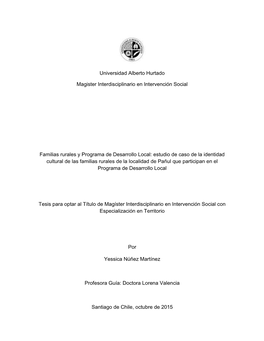 Universidad Alberto Hurtado

Magister Interdisciplinario en Intervención Social

Familias rurales y Programa de Desarrollo Local: estudio de caso de la identidad cultural de las familias rurales de la localidad de Pañul que participan en el Programa de Desarrollo Local

Tesis para optar al Título de Magister Interdisciplinario en Intervención Social con Especialización en Territorio

Por

Yessica Núñez Martínez

Profesora Guía: Doctora Lorena Valencia

Santiago de Chile, octubre de 2015